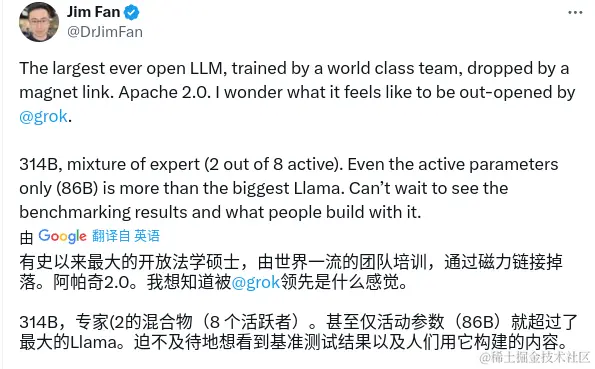 Jim Fan
@DrJimFan

The largest ever open LLM, trained by a world class team, dropped by a magnet link. Apache 2.0. I wonder what it feels like to be out-opened by @grok.

314B, mixture of expert (2 out of 8 active). Even the active parameters only (86B) is more than the biggest Llama. Can't wait to see the benchmarking results and what people build with it.

由 Google 翻译自 英语

有史以来最大的开放法学硕士，由世界一流的团队培训，通过磁力链接掉落。阿帕奇2.0。我想知道被@grok领先是什么感觉。

314B，专家(2的混合物（8 个活跃者）。甚至仅活动参数（86B）就超过了最大的Llama。迫不及待地想看到基准测试结果以及人们用它构建的内容。

@稀土掘金技术社区